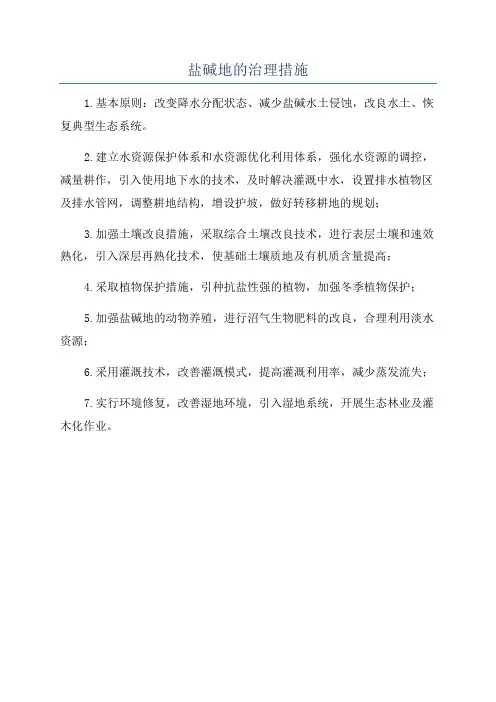 盐碱地的治理措施

1.基本原则：改变降水分配状态、减少盐碱水土侵蚀，改良水土、恢复典型生态系统。

2.建立水资源保护体系和水资源优化利用体系，强化水资源的调控，减量耕作，引入使用地下水的技术，及时解决灌溉中水，设置排水植物区及排水管网，调整耕地结构，增设护坡，做好转移耕地的规划；

3.加强土壤改良措施，采取综合土壤改良技术，进行表层土壤和速效熟化，引入深层再熟化技术，使基础土壤质地及有机质含量提高；

4.采取植物保护措施，引种抗盐性强的植物，加强冬季植物保护；

5.加强盐碱地的动物养殖，进行沼气生物肥料的改良，合理利用淡水资源；

6.采用灌溉技术，改善灌溉模式，提高灌溉利用率，减少蒸发流失；

7.实行环境修复，改善湿地环境，引入湿地系统，开展生态林业及灌木化作业。